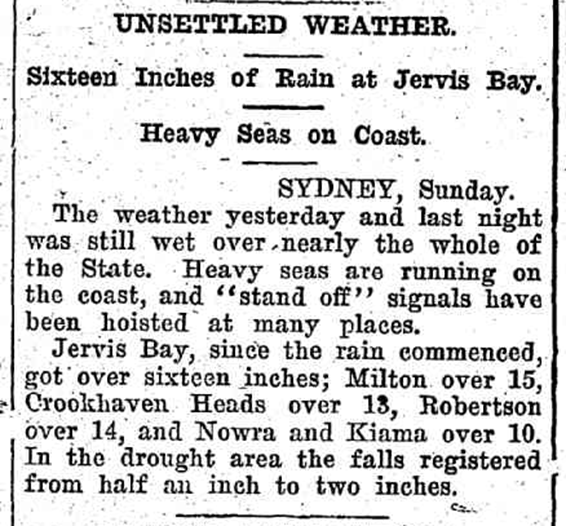 UNSETTLED WEATHER.

Sixteen Inches of Rain at Jervis Bay.

Heavy Seas on Coast.

SYDNEY, Sunday.

The weather yesterday and last night was still wet over nearly the whole of the State. Heavy seas are running on the coast, and "stand off" signals have been hoisted at many places.

Jervis Bay, since the rain commenced, got over sixteen inches; Milton over 15, Crookhaven Heads over 13, Robertson over 14, and Nowra and Kiama over 10. In the drought area the falls registered from half an inch to two inches.